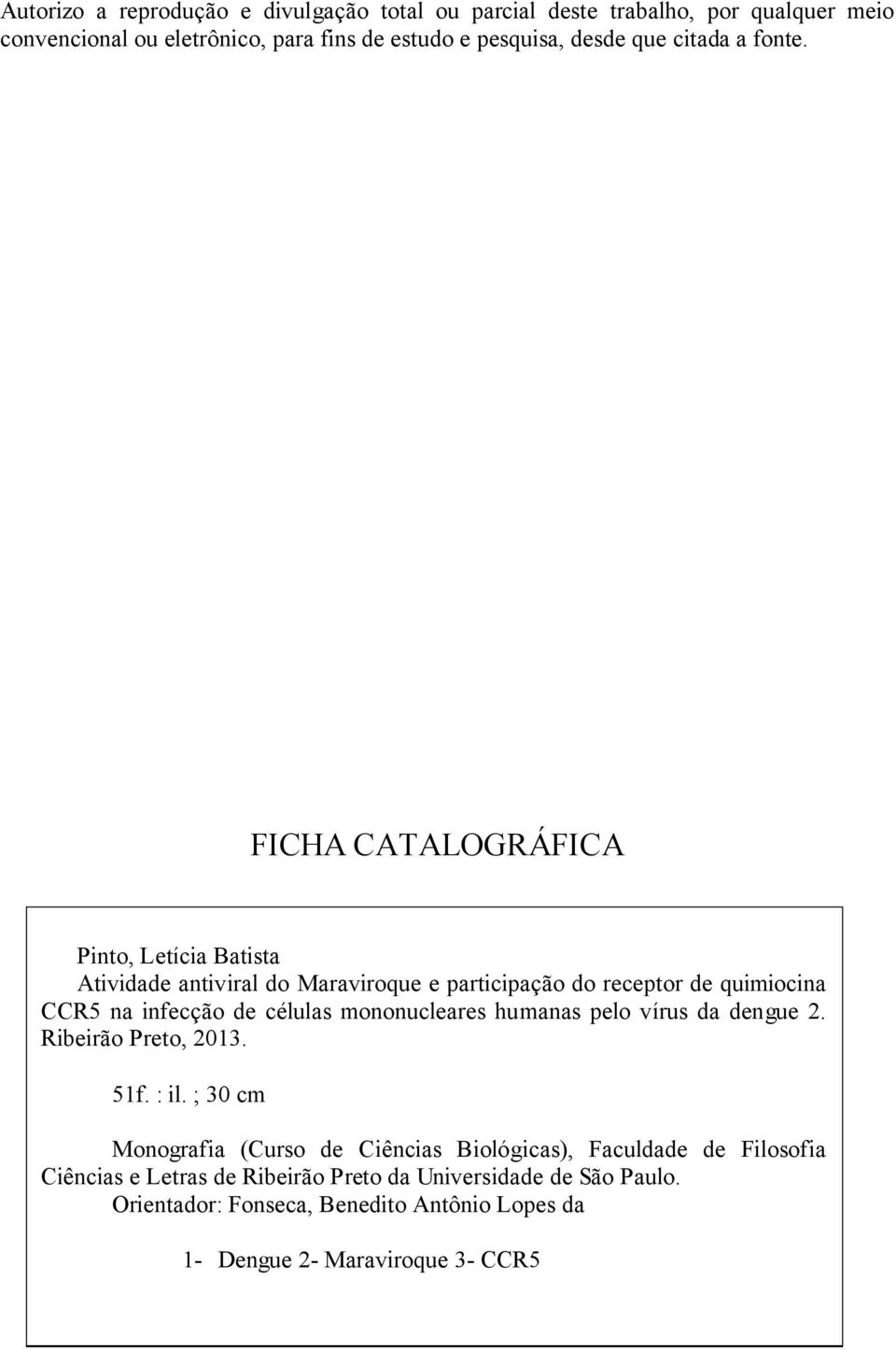 Autorizo a reprodução e divulgação total ou parcial deste trabalho, por qualquer meio convencional ou eletrônico, para fins de estudo e pesquisa, desde que citada a fonte.

FICHA CATALOGRÁFICA

Pinto, Letícia Batista
Atividade antiviral do Maraviroque e participação do receptor de quimiocina CCR5 na infecção de células mononucleares humanas pelo vírus da dengue 2. Ribeirão Preto, 2013.

51f. : il. ; 30 cm

Monografia (Curso de Ciências Biológicas), Faculdade de Filosofia Ciências e Letras de Ribeirão Preto da Universidade de São Paulo.
Orientador: Fonseca, Benedito Antônio Lopes da

1- Dengue 2- Maraviroque 3- CCR5